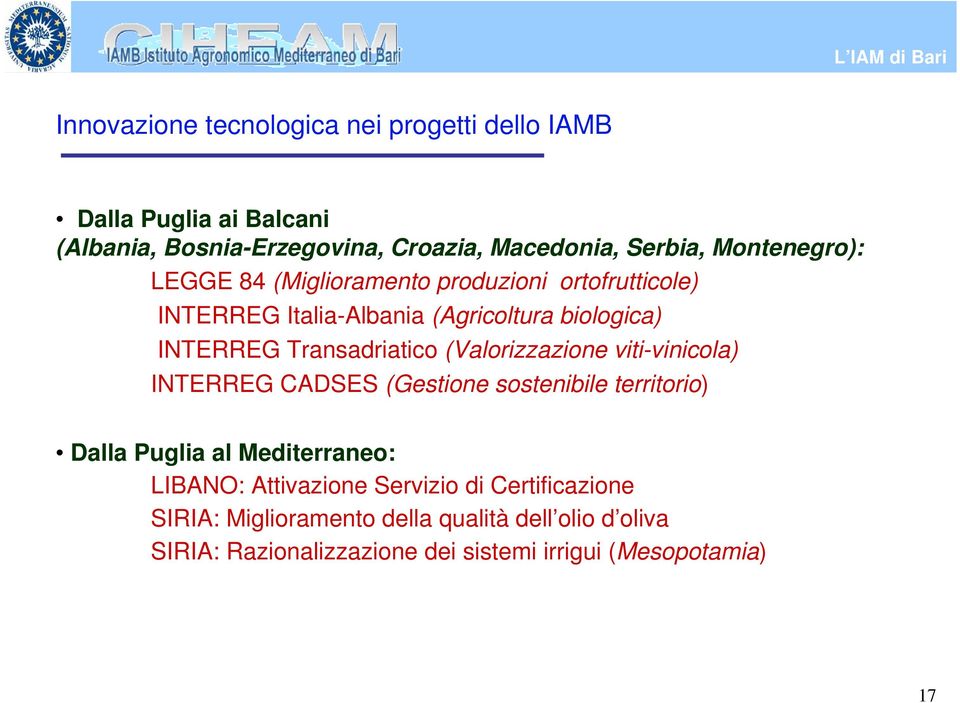 CIHEAM
IAMB Istituto Agronomico Mediterraneo di Bari

L'IAM di Bari

Innovazione tecnologica nei progetti dello IAMB

• Dalla Puglia ai Balcani
(Albania, Bosnia-Erzegovina, Croazia, Macedonia, Serbia, Montenegro):
LEGGE 84 (Miglioramento produzioni ortofrutticole)
INTERREG Italia-Albania (Agricoltura biologica)
INTERREG Transadriatico (Valorizzazione viti-vinicola)
INTERREG CADSES (Gestione sostenibile territorio)

• Dalla Puglia al Mediterraneo:
LIBANO: Attivazione Servizio di Certificazione
SIRIA: Miglioramento della qualità dell'olio d'oliva
SIRIA: Razionalizzazione dei sistemi irrigui (Mesopotamia)

17